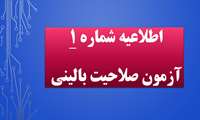 اطلاعیه شماره ۱

آزمون صلاحیت بالینی